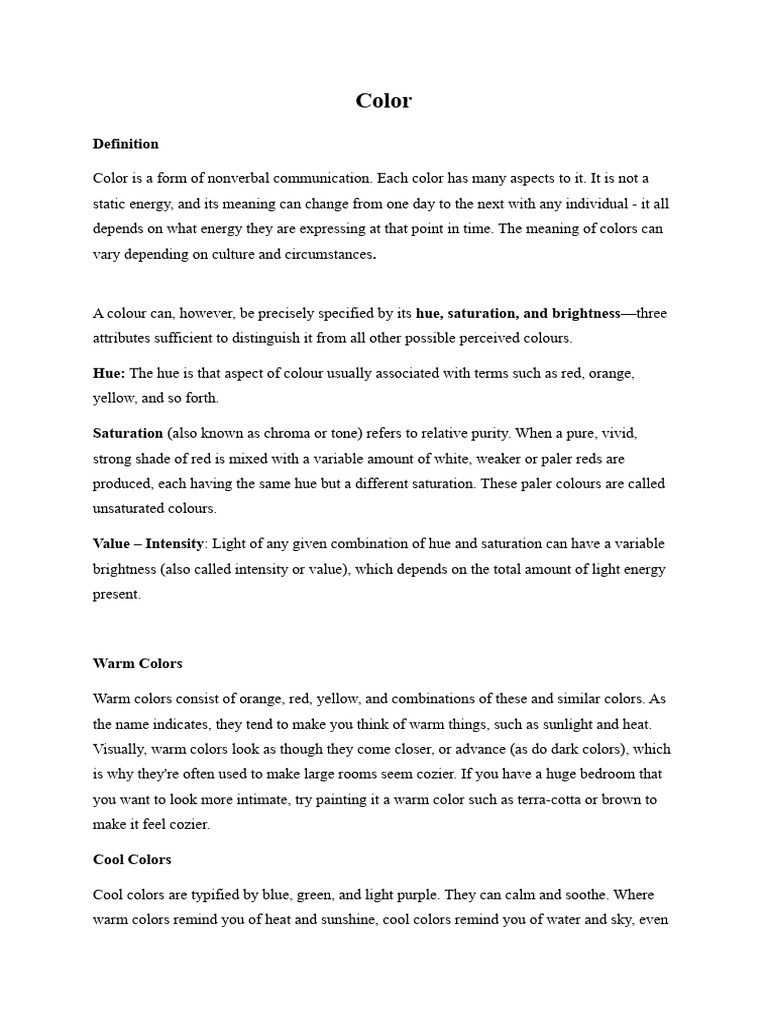 Color

Definition

Color is a form of nonverbal communication. Each color has many aspects to it. It is not a static energy, and its meaning can change from one day to the next with any individual - it all depends on what energy they are expressing at that point in time. The meaning of colors can vary depending on culture and circumstances.

A colour can, however, be precisely specified by its hue, saturation, and brightness—three attributes sufficient to distinguish it from all other possible perceived colours.

Hue: The hue is that aspect of colour usually associated with terms such as red, orange, yellow, and so forth.

Saturation (also known as chroma or tone) refers to relative purity. When a pure, vivid, strong shade of red is mixed with a variable amount of white, weaker or paler reds are produced, each having the same hue but a different saturation. These paler colours are called unsaturated colours.

Value – Intensity: Light of any given combination of hue and saturation can have a variable brightness (also called intensity or value), which depends on the total amount of light energy present.

Warm Colors

Warm colors consist of orange, red, yellow, and combinations of these and similar colors. As the name indicates, they tend to make you think of warm things, such as sunlight and heat. Visually, warm colors look as though they come closer, or advance (as do dark colors), which is why they're often used to make large rooms seem cozier. If you have a huge bedroom that you want to look more intimate, try painting it a warm color such as terra-cotta or brown to make it feel cozier.

Cool Colors

Cool colors are typified by blue, green, and light purple. They can calm and soothe. Where warm colors remind you of heat and sunshine, cool colors remind you of water and sky, even